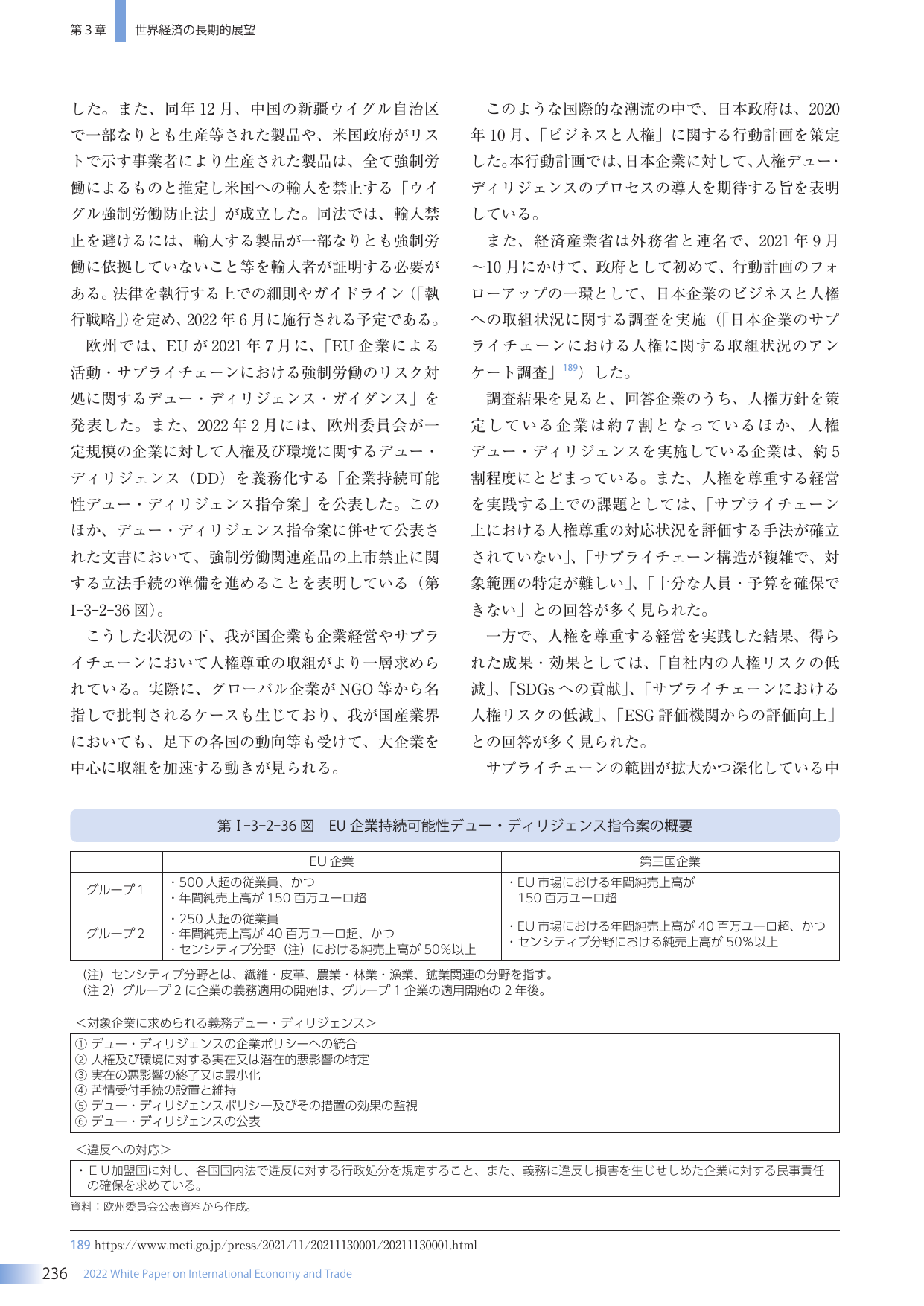 第3章 世界経済の長期的展望

した。また、同年12月、中国の新疆ウイグル自治区で一部なりとも生産等された製品や、米国政府がリストで示す事業者により生産された製品は、全て強制労働によるものと推定し米国への輸入を禁止する「ウイグル強制労働防止法」が成立した。同法では、輸入禁止を避けるには、輸入する製品が一部なりとも強制労働に依拠していないこと等を輸入者が証明する必要がある。法律を執行する上での細則やガイドライン(「執行戦略」)を定め、2022年6月に施行される予定である。

欧州では、EUが2021年7月に、「EU企業による活動・サプライチェーンにおける強制労働のリスク対処に関するデュー・ディリジェンス・ガイダンス」を発表した。また、2022年2月には、欧州委員会が一定規模の企業に対して人権及び環境に関するデュー・ディリジェンス(DD)を義務化する「企業持続可能性デュー・ディリジェンス指令案」を公表した。このほか、デュー・ディリジェンス指令案に併せて公表された文書において、強制労働関連産品の上市禁止に関する立法手続の準備を進めることを表明している(第I-3-2-36図)。

こうした状況の下、我が国企業も企業経営やサプライチェーンにおいて人権尊重の取組がより一層求められている。実際に、グローバル企業がNGO等から名指しで批判されるケースも生じており、我が国産業界においても、足下の各国の動向等も受けて、大企業を中心に取組を加速する動きが見られる。

このような国際的な潮流の中で、日本政府は、2020年10月、「ビジネスと人権」に関する行動計画を策定した。本行動計画では、日本企業に対して、人権デュー・ディリジェンスのプロセスの導入を期待する旨を表明している。

また、経済産業省は外務省と連名で、2021年9月~10月にかけて、政府として初めて、行動計画のフォローアップの一環として、日本企業のビジネスと人権への取組状況に関する調査を実施(「日本企業のサプライチェーンにおける人権に関する取組状況のアンケート調査」$^{189}$)した。

調査結果を見ると、回答企業のうち、人権方針を策定している企業は約7割となっているほか、人権デュー・ディリジェンスを実施している企業は、約5割程度にとどまっている。また、人権を尊重する経営を実践する上での課題としては、「サプライチェーン上における人権尊重の対応状況を評価する手法が確立されていない」、「サプライチェーン構造が複雑で、対象範囲の特定が難しい」、「十分な人員・予算を確保できない」との回答が多く見られた。

一方で、人権を尊重する経営を実践した結果、得られた成果・効果としては、「自社内の人権リスクの低減」、「SDGsへの貢献」、「サプライチェーンにおける人権リスクの低減」、「ESG評価機関からの評価向上」との回答が多く見られた。

サプライチェーンの範囲が拡大かつ深化している中

第I-3-2-36図 EU企業持続可能性デュー・ディリジェンス指令案の概要

|  | EU企業 | 第三国企業 |
|---|---|---|
| グループ1 | ・500人超の従業員、かつ ・年間純売上高が150百万ユーロ超 | ・EU市場における年間純売上高が150百万ユーロ超 |
| グループ2 | ・250人超の従業員 ・年間純売上高が40百万ユーロ超、かつ ・センシティブ分野(注)における純売上高が50%以上 | ・EU市場における年間純売上高が40百万ユーロ超、かつ ・センシティブ分野における純売上高が50%以上 |

(注)センシティブ分野とは、繊維・皮革、農業・林業・漁業、鉱業関連の分野を指す。
(注2)グループ2に企業の義務適用の開始は、グループ1企業の適用開始の2年後。

<対象企業に求められる義務デュー・ディリジェンス>

① デュー・ディリジェンスの企業ポリシーへの統合
② 人権及び環境に対する実在又は潜在的悪影響の特定
③ 実在の悪影響の終了又は最小化
④ 苦情受付手続の設置と維持
⑤ デュー・ディリジェンスポリシー及びその措置の効果の監視
⑥ デュー・ディリジェンスの公表

<違反への対応>

・EU加盟国に対し、各国国内法で違反に対する行政処分を規定すること、また、義務に違反し損害を生じせしめた企業に対する民事責任の確保を求めている。

資料:欧州委員会公表資料から作成。

189 https://www.meti.go.jp/press/2021/11/20211130001/20211130001.html

236 2022 White Paper on International Economy and Trade